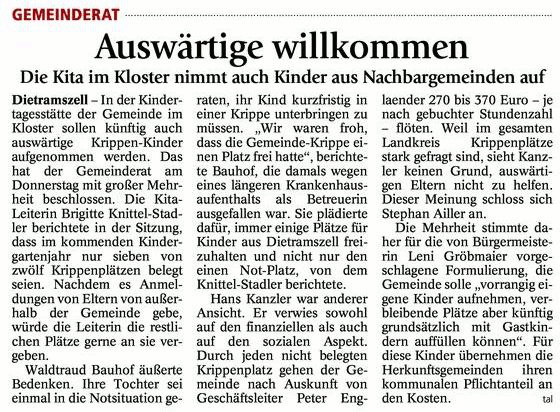 GEMEINDERAT

Auswärtige willkommen

Die Kita im Kloster nimmt auch Kinder aus Nachbargemeinden auf

Dietramszell – In der Kindertagesstätte der Gemeinde im Kloster sollen künftig auch auswärtige Krippen-Kinder aufgenommen werden. Das hat der Gemeinderat am Donnerstag mit großer Mehrheit beschlossen. Die Kita-Leiterin Brigitte Knittel-Stadler berichtete in der Sitzung, dass im kommenden Kindergartenjahr nur sieben von zwölf Krippenplätzen belegt seien. Nachdem es Anmeldungen von Eltern von außerhalb der Gemeinde gebe, würde die Leiterin die restlichen Plätze gerne an sie vergeben.

Waldtraud Bauhof äußerte Bedenken. Ihre Tochter sei einmal in die Notsituation geraten, ihr Kind kurzfristig in einer Krippe unterbringen zu müssen. „Wir waren froh, dass die Gemeinde-Krippe einen Platz frei hatte", berichtete Bauhof, die damals wegen eines längeren Krankenhausaufenthalts als Betreuerin ausgefallen war. Sie plädierte dafür, immer einige Plätze für Kinder aus Dietramszell freizuhalten und nicht nur den einen Not-Platz, von dem Knittel-Stadler berichtete.

Hans Kanzler war anderer Ansicht. Er verwies sowohl auf den finanziellen als auch auf den sozialen Aspekt. Durch jeden nicht belegten Krippenplatz gehen der Gemeinde nach Auskunft von Geschäftsleiter Peter Englaender 270 bis 370 Euro – je nach gebuchter Stundenzahl – flöten. Weil im gesamten Landkreis Krippenplätze stark gefragt sind, sieht Kanzler keinen Grund, auswärtigen Eltern nicht zu helfen. Dieser Meinung schloss sich Stephan Ailler an.

Die Mehrheit stimmte daher für die von Bürgermeisterin Leni Gröbmaier vorgeschlagene Formulierung, die Gemeinde solle „vorrangig eigene Kinder aufnehmen, verbleibende Plätze aber künftig grundsätzlich mit Gastkindern auffüllen können". Für diese Kinder übernehmen die Herkunftsgemeinden ihren kommunalen Pflichtanteil an den Kosten. tal